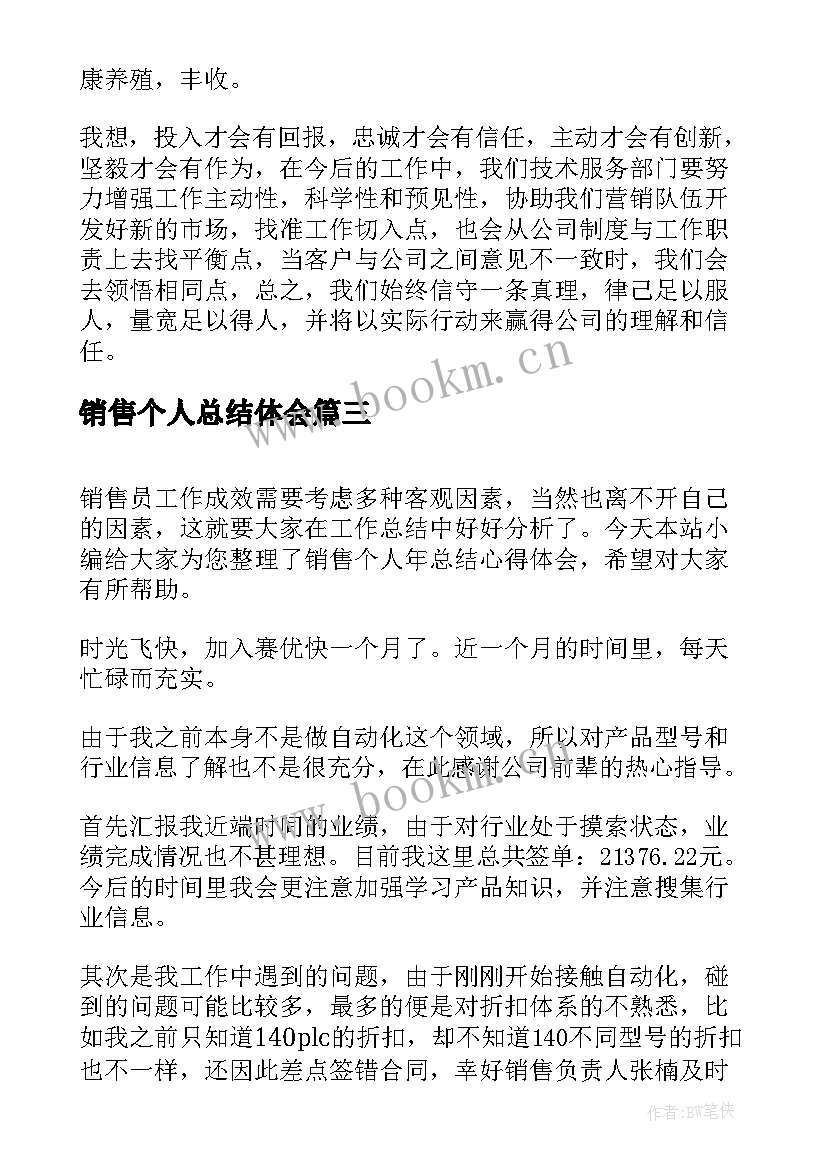 康养殖，丰收。

我想，投入才会有回报，忠诚才会有信任，主动才会有创新，坚毅才会有作为，在今后的工作中，我们技术服务部门要努力增强工作主动性，科学性和预见性，协助我们营销队伍开发好新的市场，找准工作切入点，也会从公司制度与工作职责上去找平衡点，当客户与公司之间意见不一致时，我们会去领悟相同点，总之，我们始终信守一条真理，律己足以服人，量宽足以得人，并将以实际行动来赢得公司的理解和信任。

www.bookm.cn

销售个人总结体会篇三

销售员工作成效需要考虑多种客观因素，当然也离不开自己的因素，这就要大家在工作总结中好好分析了。今天本站小编给大家为您整理了销售个人年总结心得体会，希望对大家有所帮助。

时光飞快，加入赛优快一个月了。近一个月的时间里，每天忙碌而充实。

由于我之前本身不是做自动化这个领域，所以对产品型号和行业信息了解也不是很充分，在此感谢公司前辈的热心指导。

www.bookm.cn

首先汇报我近端时间的业绩，由于对行业处于摸索状态，业绩完成情况也不甚理想。目前我这里总共签单：21376.22元。今后的时间里我会更注意加强学习产品知识，并注意搜集行业信息。

其次是我工作中遇到的问题，由于刚刚开始接触自动化，碰到的问题可能比较多，最多的便是对折扣体系的不熟悉，比如我之前只知道140plc的折扣，却不知道140不同型号的折扣也不一样，还因此差点签错合同，幸好销售负责人张楠及时

作者：BW笔侠